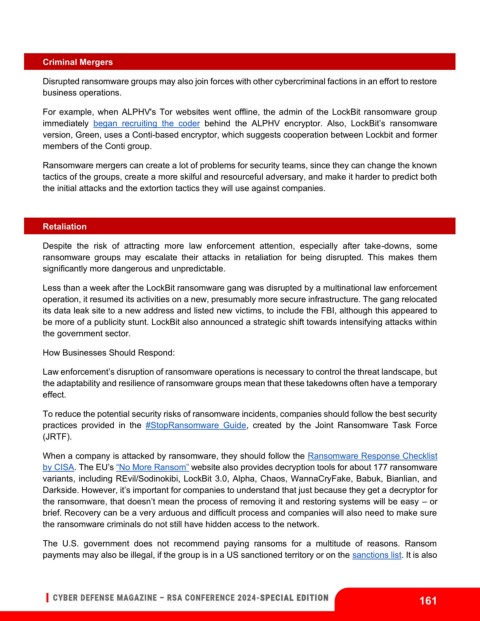 Criminal Mergers

Disrupted ransomware groups may also join forces with other cybercriminal factions in an effort to restore business operations.

For example, when ALPHV's Tor websites went offline, the admin of the LockBit ransomware group immediately began recruiting the coder behind the ALPHV encryptor. Also, LockBit's ransomware version, Green, uses a Conti-based encryptor, which suggests cooperation between Lockbit and former members of the Conti group.

Ransomware mergers can create a lot of problems for security teams, since they can change the known tactics of the groups, create a more skilful and resourceful adversary, and make it harder to predict both the initial attacks and the extortion tactics they will use against companies.

Retaliation

Despite the risk of attracting more law enforcement attention, especially after take-downs, some ransomware groups may escalate their attacks in retaliation for being disrupted. This makes them significantly more dangerous and unpredictable.

Less than a week after the LockBit ransomware gang was disrupted by a multinational law enforcement operation, it resumed its activities on a new, presumably more secure infrastructure. The gang relocated its data leak site to a new address and listed new victims, to include the FBI, although this appeared to be more of a publicity stunt. LockBit also announced a strategic shift towards intensifying attacks within the government sector.

How Businesses Should Respond:

Law enforcement's disruption of ransomware operations is necessary to control the threat landscape, but the adaptability and resilience of ransomware groups mean that these takedowns often have a temporary effect.

To reduce the potential security risks of ransomware incidents, companies should follow the best security practices provided in the #StopRansomware Guide, created by the Joint Ransomware Task Force (JRTF).

When a company is attacked by ransomware, they should follow the Ransomware Response Checklist by CISA. The EU's "No More Ransom" website also provides decryption tools for about 177 ransomware variants, including REvil/Sodinokibi, LockBit 3.0, Alpha, Chaos, WannaCryFake, Babuk, Bianlian, and Darkside. However, it's important for companies to understand that just because they get a decryptor for the ransomware, that doesn't mean the process of removing it and restoring systems will be easy – or brief. Recovery can be a very arduous and difficult process and companies will also need to make sure the ransomware criminals do not still have hidden access to the network.

The U.S. government does not recommend paying ransoms for a multitude of reasons. Ransom payments may also be illegal, if the group is in a US sanctioned territory or on the sanctions list. It is also

CYBER DEFENSE MAGAZINE – RSA CONFERENCE 2024-SPECIAL EDITION

161